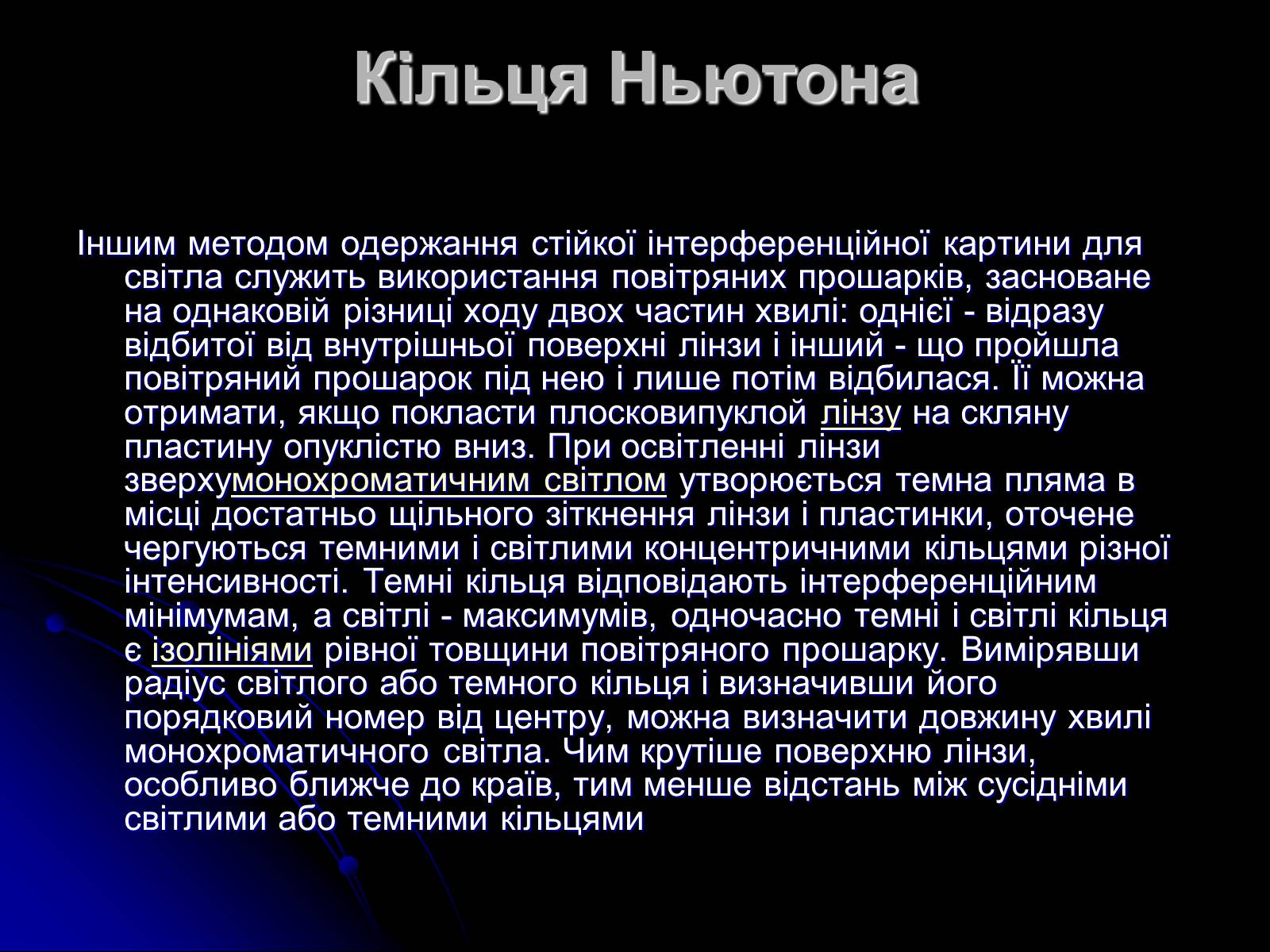 Кільця Ньютона

Іншим методом одержання стійкої інтерференційної картини для світла служить використання повітряних прошарків, засноване на однаковій різниці ходу двох частин хвилі: однієї - відразу відбитої від внутрішньої поверхні лінзи і інший - що пройшла повітряний прошарок під нею і лише потім відбилася. Її можна отримати, якщо покласти плосковипуклой лінзу на скляну пластину опуклістю вниз. При освітленні лінзи зверхумонохроматичним світлом утворюється темна пляма в місці достатньо щільного зіткнення лінзи і пластинки, оточене чергуються темними і світлими концентричними кільцями різної інтенсивності. Темні кільця відповідають інтерференційним мінімумам, а світлі - максимумів, одночасно темні і світлі кільця є ізолініями рівної товщини повітряного прошарку. Вимірявши радіус світлого або темного кільця і визначивши його порядковий номер від центру, можна визначити довжину хвилі монохроматичного світла. Чим крутіше поверхню лінзи, особливо ближче до країв, тим менше відстань між сусідніми світлими або темними кільцями